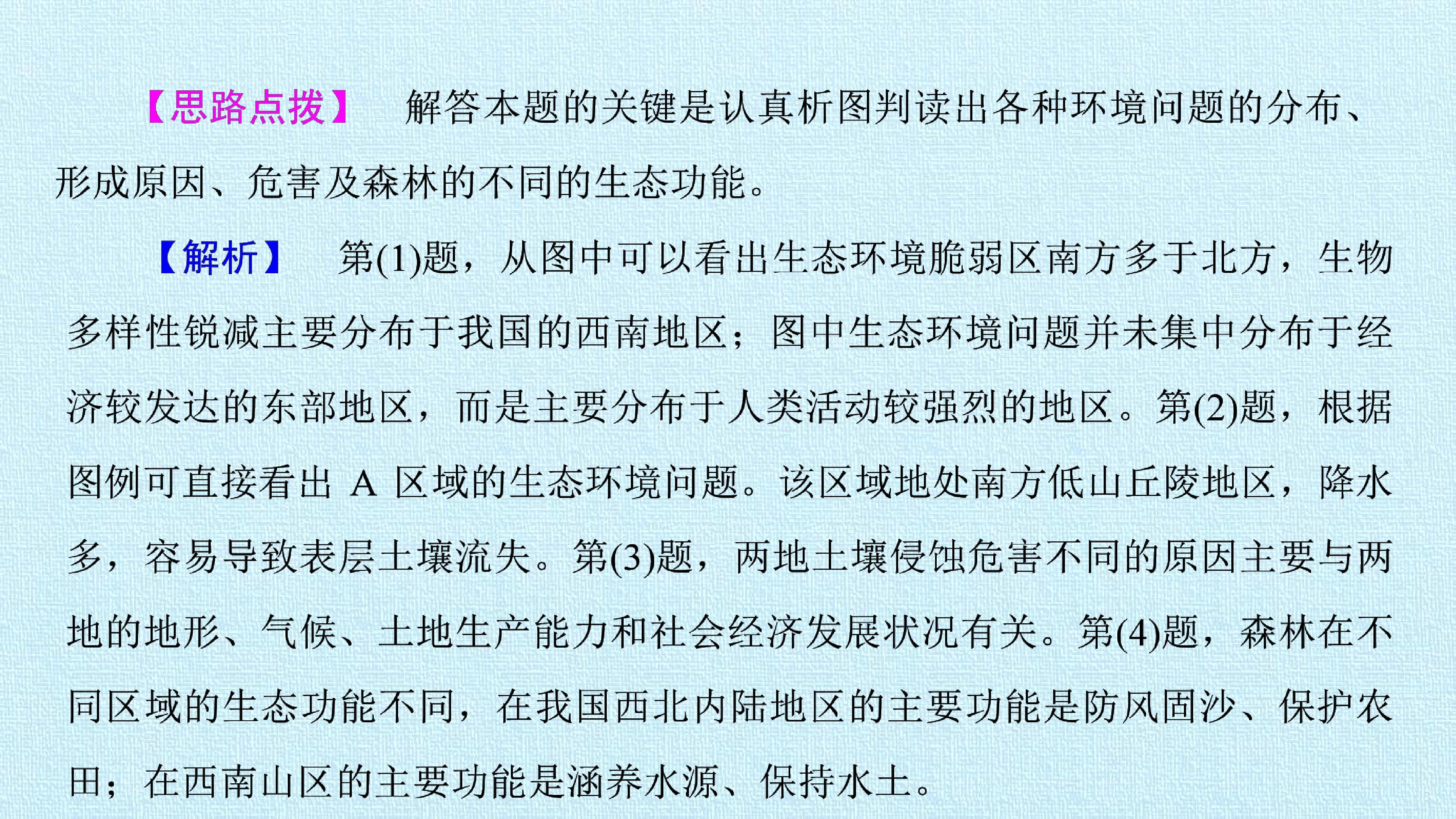 【思路点拨】 解答本题的关键是认真析图判读出各种环境问题的分布、形成原因、危害及森林的不同的生态功能。

【解析】 第(1)题，从图中可以看出生态环境脆弱区南方多于北方，生物多样性锐减主要分布于我国的西南地区；图中生态环境问题并未集中分布于经济较发达的东部地区，而是主要分布于人类活动较强烈的地区。第(2)题，根据图例可直接看出 A 区域的生态环境问题。该区域地处南方低山丘陵地区，降水多，容易导致表层土壤流失。第(3)题，两地土壤侵蚀危害不同的原因主要与两地的地形、气候、土地生产能力和社会经济发展状况有关。第(4)题，森林在不同区域的生态功能不同，在我国西北内陆地区的主要功能是防风固沙、保护农田；在西南山区的主要功能是涵养水源、保持水土。